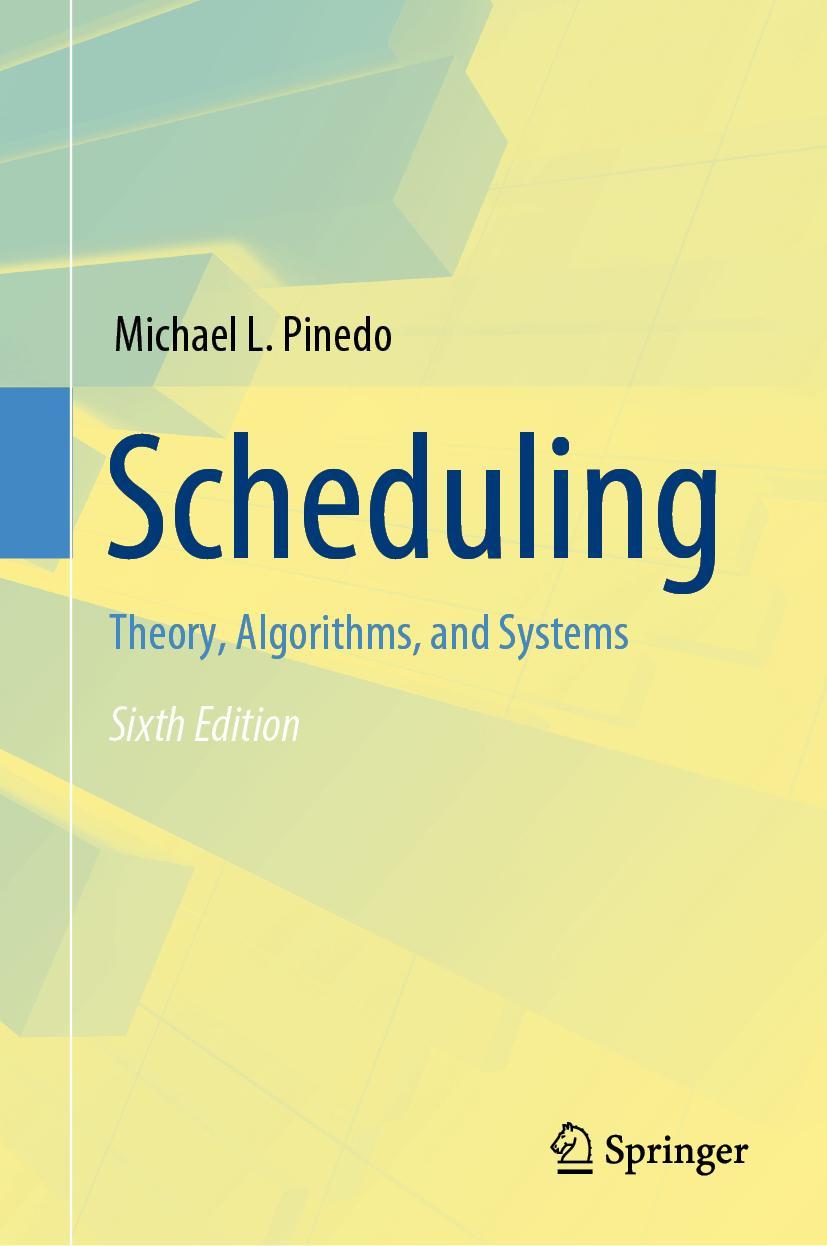 Michael L. Pinedo

Scheduling

Theory, Algorithms, and Systems

Sixth Edition

Springer